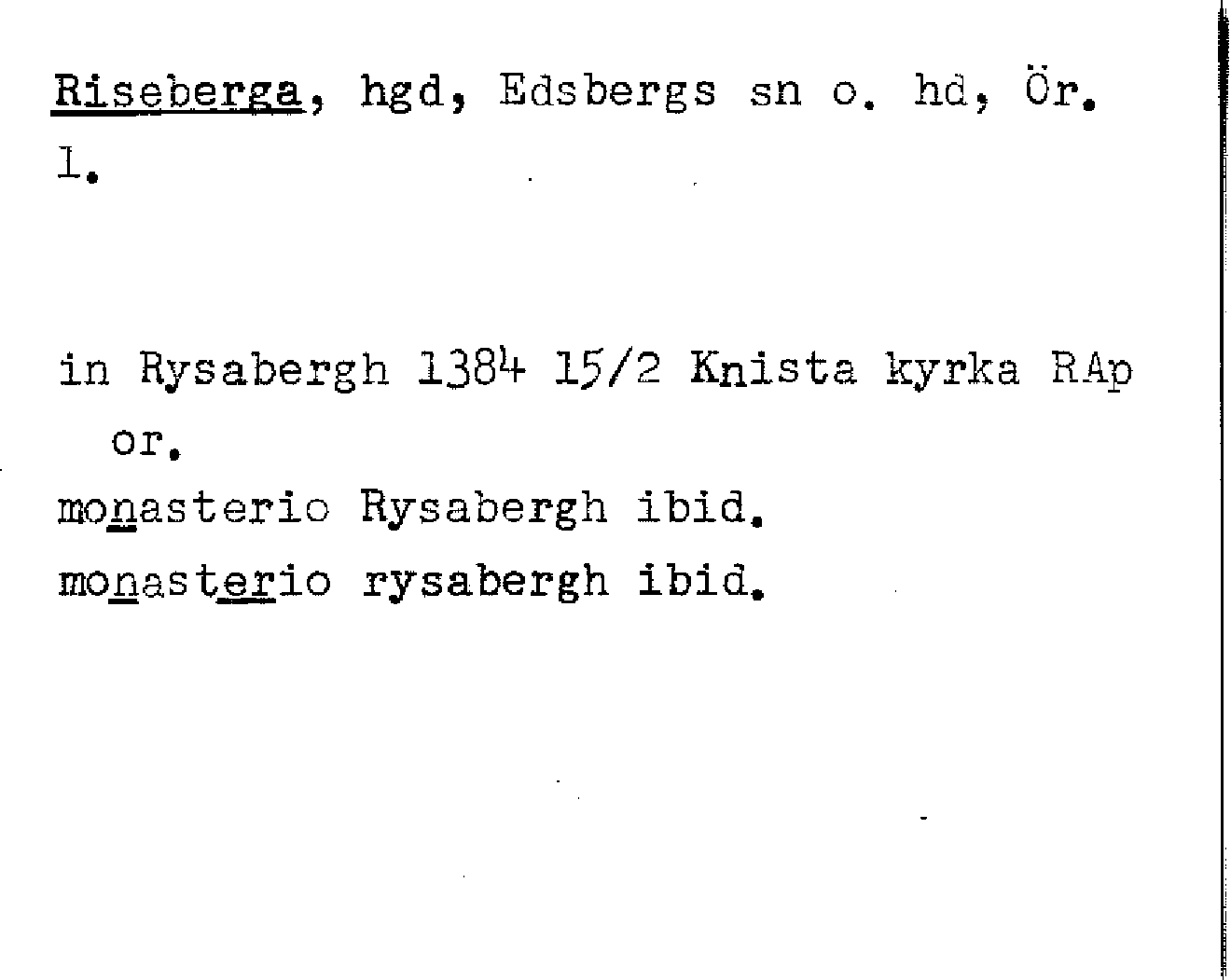 Riseberga, hgd, Edsbergs sn o. hd, Ör. l.

in Rysabergh 1384 15/2 Knista kyrka RAp or.

monasterio Rysabergh ibid.

monasterio rysabergh ibid.